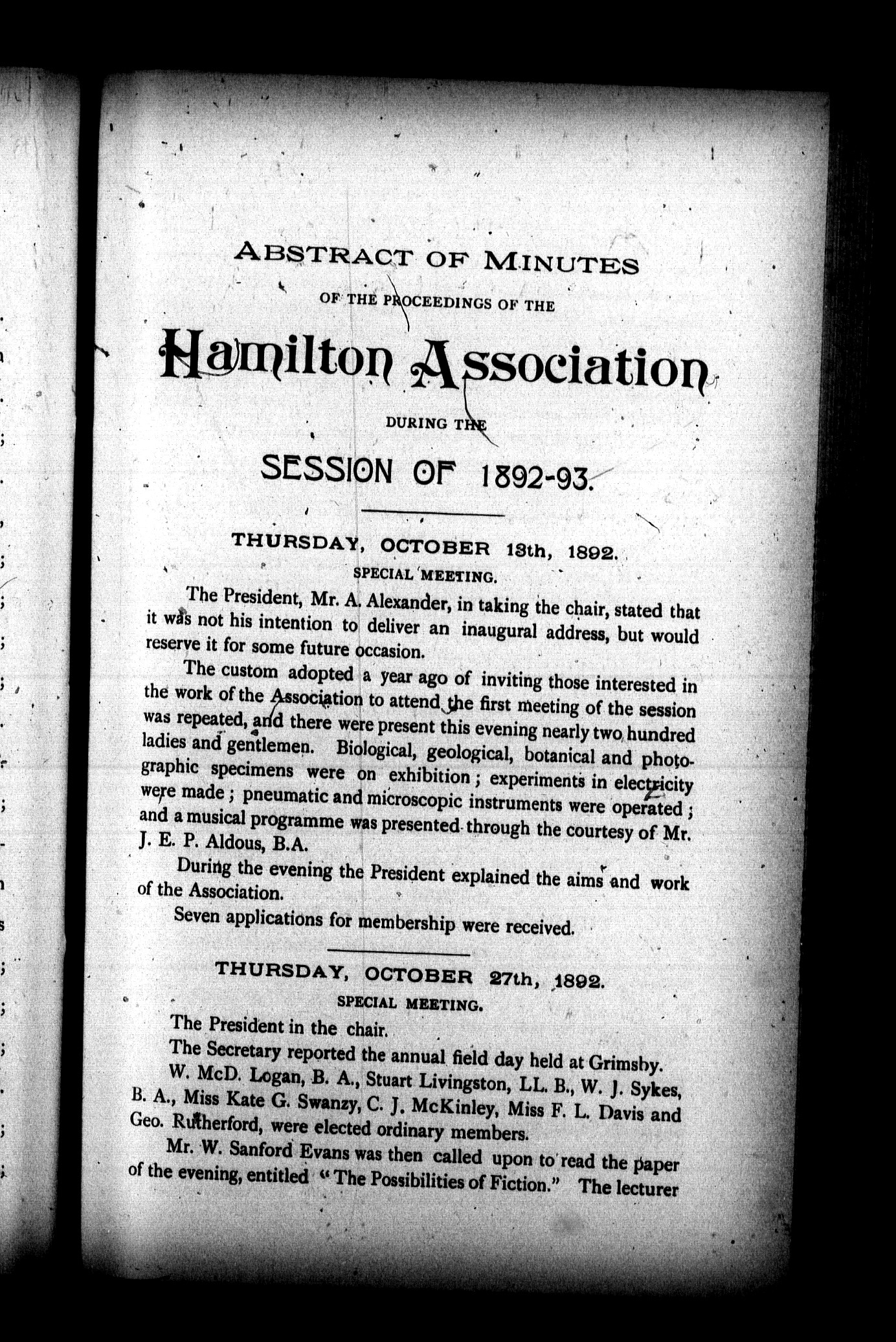 ABSTRACT OF MINUTES

OF THE PROCEEDINGS OF THE

Hamilton Association

DURING THE

SESSION OF 1892-93.

THURSDAY, OCTOBER 13th, 1892.

SPECIAL MEETING.

The President, Mr. A. Alexander, in taking the chair, stated that it was not his intention to deliver an inaugural address, but would reserve it for some future occasion.

The custom adopted a year ago of inviting those interested in the work of the Association to attend the first meeting of the session was repeated, and there were present this evening nearly two hundred ladies and gentlemen. Biological, geological, botanical and photographic specimens were on exhibition; experiments in electricity were made; pneumatic and microscopic instruments were operated; and a musical programme was presented through the courtesy of Mr. J. E. P. Aldous, B.A.

During the evening the President explained the aims and work of the Association.

Seven applications for membership were received.

THURSDAY, OCTOBER 27th, 1892.

SPECIAL MEETING.

The President in the chair.

The Secretary reported the annual field day held at Grimsby.

W. McD. Logan, B. A., Stuart Livingston, LL. B., W. J. Sykes, B. A., Miss Kate G. Swanzy, C. J. McKinley, Miss F. L. Davis and Geo. Rutherford, were elected ordinary members.

Mr. W. Sanford Evans was then called upon to read the paper of the evening, entitled "The Possibilities of Fiction." The lecturer